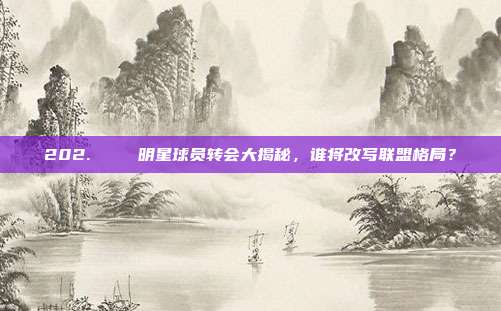 202.　　明星球员转会大揭秘，谁将改写联盟格局？